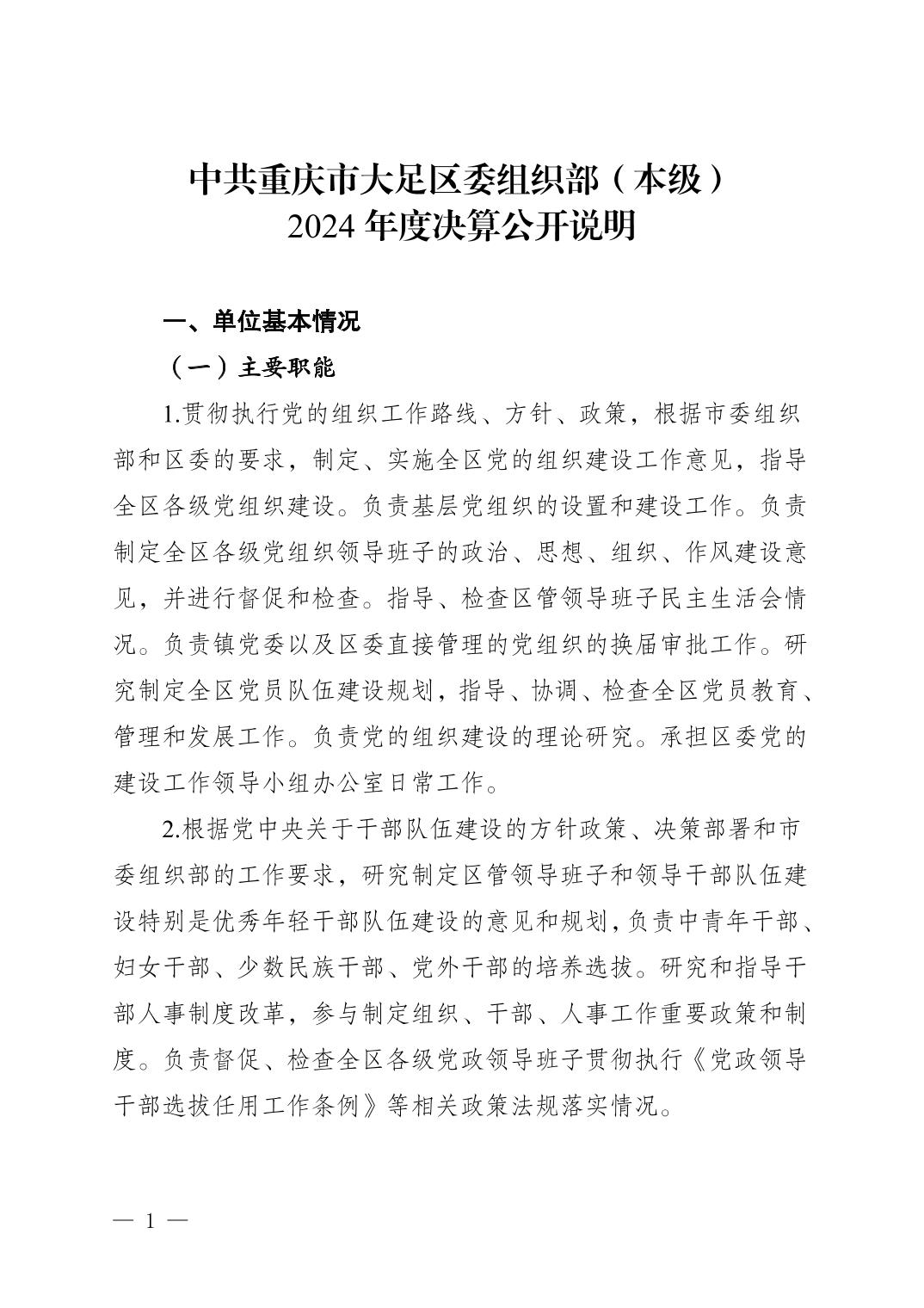 中共重庆市大足区委组织部（本级）
2024 年度决算公开说明

一、单位基本情况

（一）主要职能

1.贯彻执行党的组织工作路线、方针、政策，根据市委组织部和区委的要求，制定、实施全区党的组织建设工作意见，指导全区各级党组织建设。负责基层党组织的设置和建设工作。负责制定全区各级党组织领导班子的政治、思想、组织、作风建设意见，并进行督促和检查。指导、检查区管领导班子民主生活会情况。负责镇党委以及区委直接管理的党组织的换届审批工作。研究制定全区党员队伍建设规划，指导、协调、检查全区党员教育、管理和发展工作。负责党的组织建设的理论研究。承担区委党的建设工作领导小组办公室日常工作。

2.根据党中央关于干部队伍建设的方针政策、决策部署和市委组织部的工作要求，研究制定区管领导班子和领导干部队伍建设特别是优秀年轻干部队伍建设的意见和规划，负责中青年干部、妇女干部、少数民族干部、党外干部的培养选拔。研究和指导干部人事制度改革，参与制定组织、干部、人事工作重要政策和制度。负责督促、检查全区各级党政领导班子贯彻执行《党政领导干部选拔任用工作条例》等相关政策法规落实情况。

— 1 —